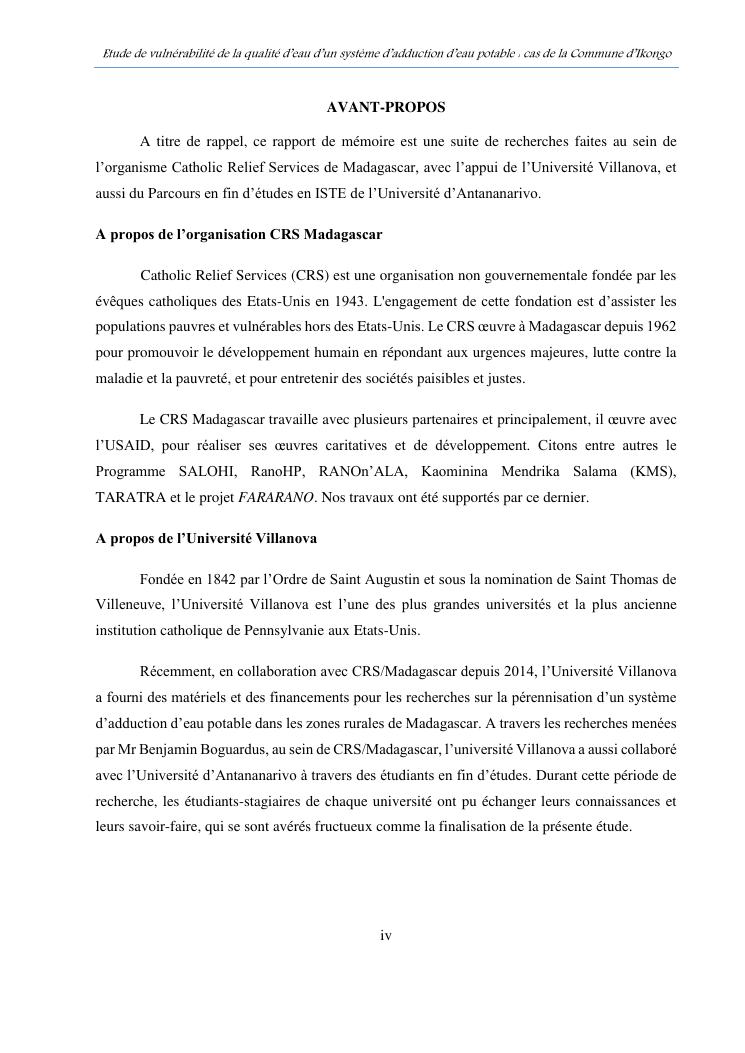 Etude de vulnérabilité de la qualité d'eau d'un système d'adduction d'eau potable : cas de la Commune d'Ikongo

AVANT-PROPOS

A titre de rappel, ce rapport de mémoire est une suite de recherches faites au sein de l'organisme Catholic Relief Services de Madagascar, avec l'appui de l'Université Villanova, et aussi du Parcours en fin d'études en ISTE de l'Université d'Antananarivo.

A propos de l'organisation CRS Madagascar

Catholic Relief Services (CRS) est une organisation non gouvernementale fondée par les évêques catholiques des Etats-Unis en 1943. L'engagement de cette fondation est d'assister les populations pauvres et vulnérables hors des Etats-Unis. Le CRS œuvre à Madagascar depuis 1962 pour promouvoir le développement humain en répondant aux urgences majeures, lutte contre la maladie et la pauvreté, et pour entretenir des sociétés paisibles et justes.

Le CRS Madagascar travaille avec plusieurs partenaires et principalement, il œuvre avec l'USAID, pour réaliser ses œuvres caritatives et de développement. Citons entre autres le Programme SALOHI, RanoHP, RANOn'ALA, Kaominina Mendrika Salama (KMS), TARATRA et le projet FARARANO. Nos travaux ont été supportés par ce dernier.

A propos de l'Université Villanova

Fondée en 1842 par l'Ordre de Saint Augustin et sous la nomination de Saint Thomas de Villeneuve, l'Université Villanova est l'une des plus grandes universités et la plus ancienne institution catholique de Pennsylvanie aux Etats-Unis.

Récemment, en collaboration avec CRS/Madagascar depuis 2014, l'Université Villanova a fourni des matériels et des financements pour les recherches sur la pérennisation d'un système d'adduction d'eau potable dans les zones rurales de Madagascar. A travers les recherches menées par Mr Benjamin Boguardus, au sein de CRS/Madagascar, l'université Villanova a aussi collaboré avec l'Université d'Antananarivo à travers des étudiants en fin d'études. Durant cette période de recherche, les étudiants-stagiaires de chaque université ont pu échanger leurs connaissances et leurs savoir-faire, qui se sont avérés fructueux comme la finalisation de la présente étude.

iv